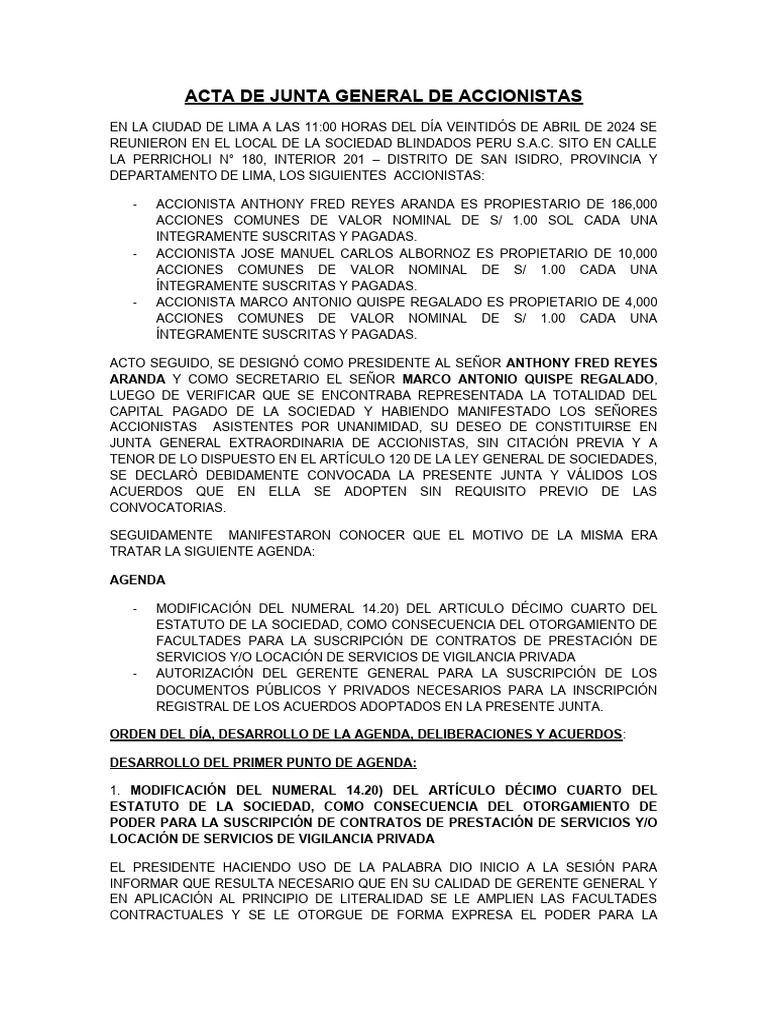 ACTA DE JUNTA GENERAL DE ACCIONISTAS

EN LA CIUDAD DE LIMA A LAS 11:00 HORAS DEL DÍA VEINTIDÓS DE ABRIL DE 2024 SE REUNIERON EN EL LOCAL DE LA SOCIEDAD BLINDADOS PERU S.A.C. SITO EN CALLE LA PERRICHOLI N° 180, INTERIOR 201 – DISTRITO DE SAN ISIDRO, PROVINCIA Y DEPARTAMENTO DE LIMA, LOS SIGUIENTES ACCIONISTAS:

- ACCIONISTA ANTHONY FRED REYES ARANDA ES PROPIESTARIO DE 186,000 ACCIONES COMUNES DE VALOR NOMINAL DE S/ 1.00 SOL CADA UNA INTEGRAMENTE SUSCRITAS Y PAGADAS.
- ACCIONISTA JOSE MANUEL CARLOS ALBORNOZ ES PROPIETARIO DE 10,000 ACCIONES COMUNES DE VALOR NOMINAL DE S/ 1.00 CADA UNA ÍNTEGRAMENTE SUSCRITAS Y PAGADAS.
- ACCIONISTA MARCO ANTONIO QUISPE REGALADO ES PROPIETARIO DE 4,000 ACCIONES COMUNES DE VALOR NOMINAL DE S/ 1.00 CADA UNA ÍNTEGRAMENTE SUSCRITAS Y PAGADAS.

ACTO SEGUIDO, SE DESIGNÓ COMO PRESIDENTE AL SEÑOR ANTHONY FRED REYES ARANDA Y COMO SECRETARIO EL SEÑOR MARCO ANTONIO QUISPE REGALADO, LUEGO DE VERIFICAR QUE SE ENCONTRABA REPRESENTADA LA TOTALIDAD DEL CAPITAL PAGADO DE LA SOCIEDAD Y HABIENDO MANIFESTADO LOS SEÑORES ACCIONISTAS ASISTENTES POR UNANIMIDAD, SU DESEO DE CONSTITUIRSE EN JUNTA GENERAL EXTRAORDINARIA DE ACCIONISTAS, SIN CITACIÓN PREVIA Y A TENOR DE LO DISPUESTO EN EL ARTÍCULO 120 DE LA LEY GENERAL DE SOCIEDADES, SE DECLARÒ DEBIDAMENTE CONVOCADA LA PRESENTE JUNTA Y VÁLIDOS LOS ACUERDOS QUE EN ELLA SE ADOPTEN SIN REQUISITO PREVIO DE LAS CONVOCATORIAS.

SEGUIDAMENTE MANIFESTARON CONOCER QUE EL MOTIVO DE LA MISMA ERA TRATAR LA SIGUIENTE AGENDA:

AGENDA

- MODIFICACIÓN DEL NUMERAL 14.20) DEL ARTICULO DÉCIMO CUARTO DEL ESTATUTO DE LA SOCIEDAD, COMO CONSECUENCIA DEL OTORGAMIENTO DE FACULTADES PARA LA SUSCRIPCIÓN DE CONTRATOS DE PRESTACIÓN DE SERVICIOS Y/O LOCACIÓN DE SERVICIOS DE VIGILANCIA PRIVADA
- AUTORIZACIÓN DEL GERENTE GENERAL PARA LA SUSCRIPCIÓN DE LOS DOCUMENTOS PÚBLICOS Y PRIVADOS NECESARIOS PARA LA INSCRIPCIÓN REGISTRAL DE LOS ACUERDOS ADOPTADOS EN LA PRESENTE JUNTA.

ORDEN DEL DÍA, DESARROLLO DE LA AGENDA, DELIBERACIONES Y ACUERDOS:

DESARROLLO DEL PRIMER PUNTO DE AGENDA:

1. MODIFICACIÓN DEL NUMERAL 14.20) DEL ARTÍCULO DÉCIMO CUARTO DEL ESTATUTO DE LA SOCIEDAD, COMO CONSECUENCIA DEL OTORGAMIENTO DE PODER PARA LA SUSCRIPCIÓN DE CONTRATOS DE PRESTACIÓN DE SERVICIOS Y/O LOCACIÓN DE SERVICIOS DE VIGILANCIA PRIVADA

EL PRESIDENTE HACIENDO USO DE LA PALABRA DIO INICIO A LA SESIÓN PARA INFORMAR QUE RESULTA NECESARIO QUE EN SU CALIDAD DE GERENTE GENERAL Y EN APLICACIÓN AL PRINCIPIO DE LITERALIDAD SE LE AMPLIEN LAS FACULTADES CONTRACTUALES Y SE LE OTORGUE DE FORMA EXPRESA EL PODER PARA LA